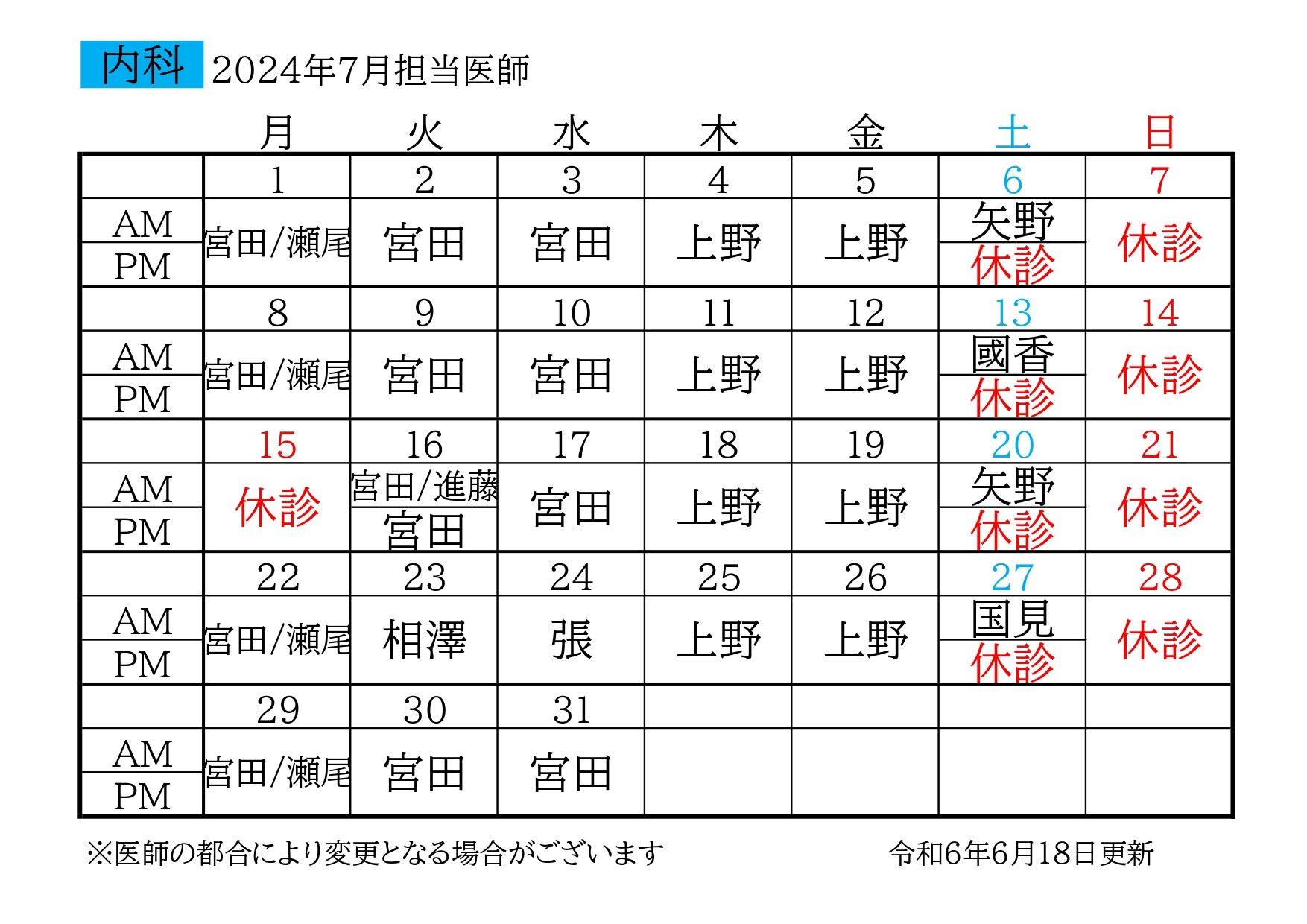 内科 2024年7月担当医師

| | 月 | 火 | 水 | 木 | 金 | 土 | 日 |
|---|---|---|---|---|---|---|---|
| | 1 | 2 | 3 | 4 | 5 | 6 | 7 |
| AM | 宮田/瀬尾 | 宮田 | 宮田 | 上野 | 上野 | 矢野 | 休診 |
| PM | | | | | | 休診 | |
| | 8 | 9 | 10 | 11 | 12 | 13 | 14 |
| AM | 宮田/瀬尾 | 宮田 | 宮田 | 上野 | 上野 | 國香 | 休診 |
| PM | | | | | | 休診 | |
| | 15 | 16 | 17 | 18 | 19 | 20 | 21 |
| AM | 休診 | 宮田/進藤 | 宮田 | 上野 | 上野 | 矢野 | 休診 |
| PM | | 宮田 | | | | 休診 | |
| | 22 | 23 | 24 | 25 | 26 | 27 | 28 |
| AM | 宮田/瀬尾 | 相澤 | 張 | 上野 | 上野 | 国見 | 休診 |
| PM | | | | | | 休診 | |
| | 29 | 30 | 31 | | | | |
| AM | 宮田/瀬尾 | 宮田 | 宮田 | | | | |
| PM | | | | | | | |

※医師の都合により変更となる場合がございます

令和6年6月18日更新